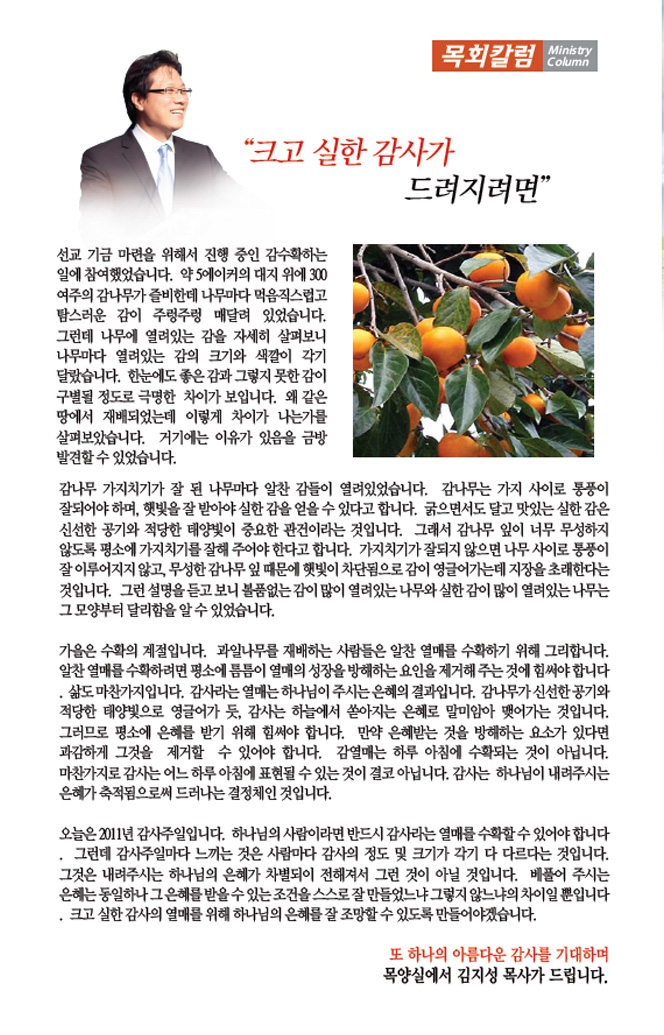 목회칼럼 Ministry Column

"크고 실한 감사가 드려지려면"

선교 기금 마련을 위해서 진행 중인 감수확하는 일에 참여했었습니다. 약 5에이커의 대지 위에 300여주의 감나무가 즐비한데 나무마다 먹음직스럽고 탐스러운 감이 주렁주렁 매달려 있었습니다. 그런데 나무에 열려있는 감을 자세히 살펴보니 나무마다 열려있는 감의 크기와 색깔이 각기 달랐습니다. 한눈에도 좋은 감과 그렇지 못한 감이 구별될 정도로 극명한 차이가 보입니다. 왜 같은 땅에서 재배되었는데 이렇게 차이가 나는가를 살펴보았습니다. 거기에는 이유가 있음을 금방 발견할 수 있었습니다.

감나무 가지치기가 잘 된 나무마다 알찬 감들이 열려있었습니다. 감나무는 가지 사이로 통풍이 잘되어야 하며, 햇빛을 잘 받아야 실한 감을 얻을 수 있다고 합니다. 굵으면서도 달고 맛있는 실한 감은 신선한 공기와 적당한 태양빛이 중요한 관건이라는 것입니다. 그래서 감나무 잎이 너무 무성하지 않도록 평소에 가지치기를 잘해 주어야 한다고 합니다. 가지치기가 잘되지 않으면 나무 사이로 통풍이 잘 이루어지지 않고, 무성한 감나무 잎 때문에 햇빛이 차단됨으로 감이 영글어가는데 지장을 초래한다는 것입니다. 그런 설명을 듣고 보니 볼품없는 감이 많이 열려있는 나무와 실한 감이 많이 열려있는 나무는 그 모양부터 달리함을 알 수 있었습니다.

가을은 수확의 계절입니다. 과일나무를 재배하는 사람들은 알찬 열매를 수확하기 위해 그리합니다. 알찬 열매를 수확하려면 평소에 틈틈이 열매의 성장을 방해하는 요인을 제거해 주는 것에 힘써야 합니다. 삶도 마찬가지입니다. 감사라는 열매는 하나님이 주시는 은혜의 결과입니다. 감나무가 신선한 공기와 적당한 태양빛으로 영글어가 듯, 감사는 하늘에서 쏟아지는 은혜로 말미암아 맺어가는 것입니다. 그러므로 평소에 은혜를 받기 위해 힘써야 합니다. 만약 은혜받는 것을 방해하는 요소가 있다면 과감하게 그것을 제거할 수 있어야 합니다. 감열매는 하루 아침에 수확되는 것이 아닙니다. 마찬가지로 감사는 어느 하루 아침에 표현될 수 있는 것이 결코 아닙니다. 감사는 하나님이 내려주시는 은혜가 축적됨으로써 드러나는 결정체인 것입니다.

오늘은 2011년 감사주일입니다. 하나님의 사람이라면 반드시 감사라는 열매를 수확할 수 있어야 합니다. 그런데 감사주일마다 느끼는 것은 사람마다 감사의 정도 및 크기가 각기 다 다르다는 것입니다. 그것은 내려주시는 하나님의 은혜가 차별되이 전해져서 그런 것이 아닐 것입니다. 베풀어 주시는 은혜는 동일하나 그 은혜를 받을 수 있는 조건을 스스로 잘 만들었느냐 그렇지 않느냐의 차이일 뿐입니다. 크고 실한 감사의 열매를 위해 하나님의 은혜를 잘 조망할 수 있도록 만들어야겠습니다.

또 하나의 아름다운 감사를 기대하며
목양실에서 김지성 목사가 드립니다.